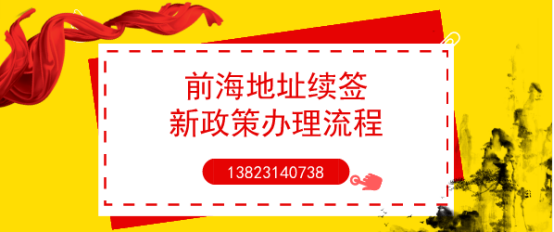 前海地址续签
新政策办理流程

13823140738